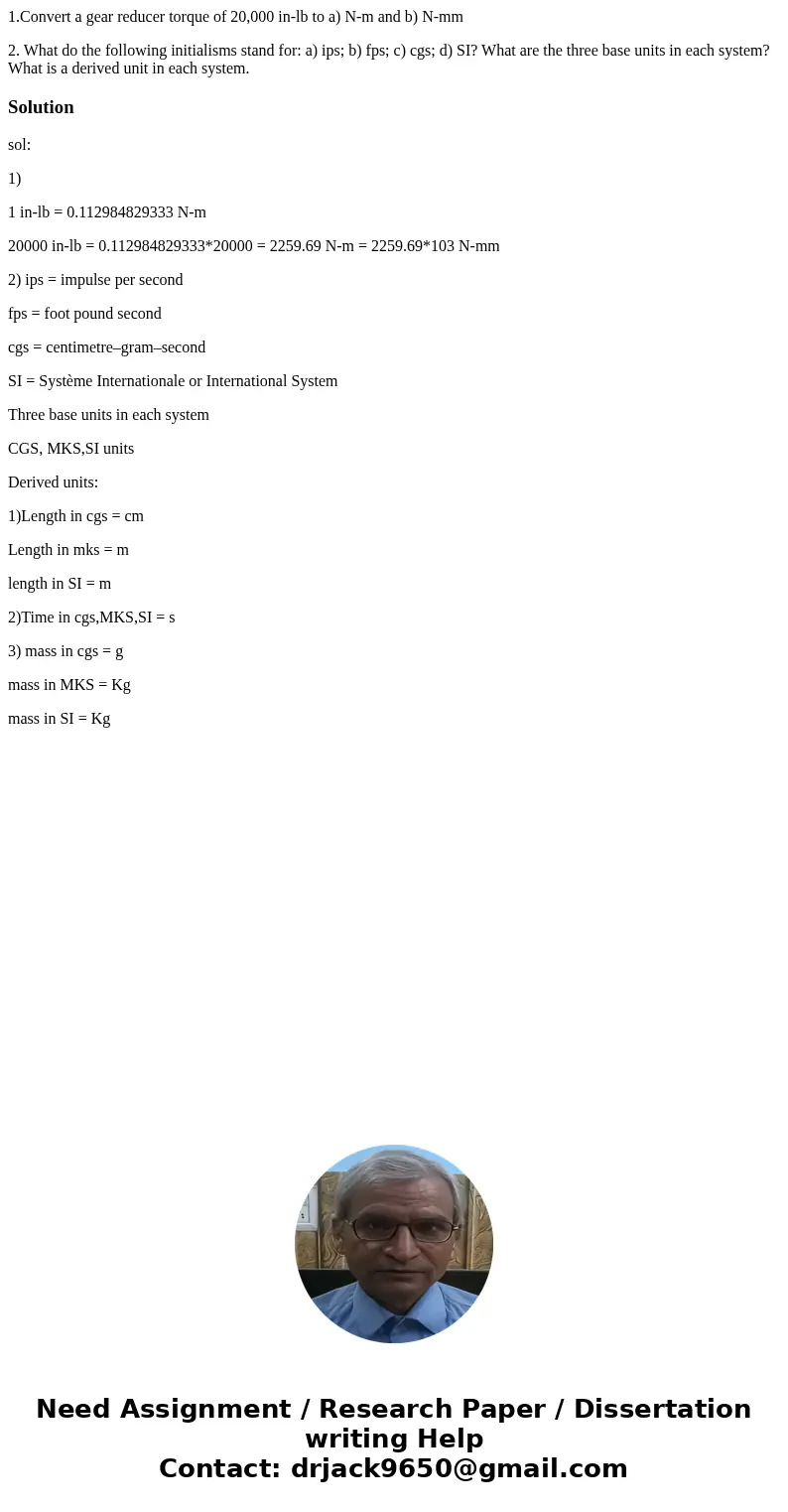 1.Convert a gear reducer torque of 20,000 in-lb to a) N-m and b) N-mm

2. What do the following initialisms stand for: a) ips; b) fps; c) cgs; d) SI? What are the three base units in each system? What is a derived unit in each system.

Solution

sol:

1)

1 in-lb = 0.112984829333 N-m

20000 in-lb = 0.112984829333*20000 = 2259.69 N-m = 2259.69*103 N-mm

2) ips = impulse per second

fps = foot pound second

cgs = centimetre–gram–second

SI = Système Internationale or International System

Three base units in each system

CGS, MKS,SI units

Derived units:

1)Length in cgs = cm

Length in mks = m

length in SI = m

2)Time in cgs,MKS,SI = s

3) mass in cgs = g

mass in MKS = Kg

mass in SI = Kg

Need Assignment / Research Paper / Dissertation writing Help
Contact: drjack9650@gmail.com